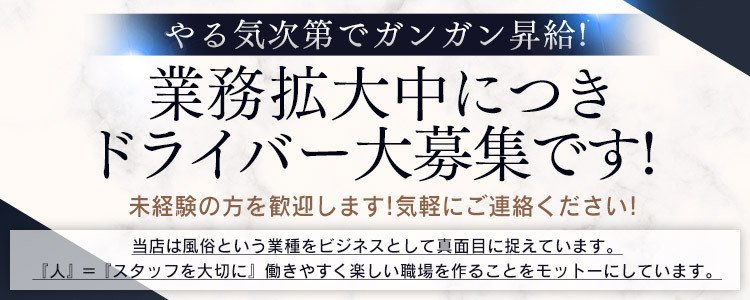 やる気次第でガンガン昇給!

業務拡大中につき
ドライバー大募集です!

未経験の方を歓迎します!気軽にご連絡ください!

当店は風俗という業種をビジネスとして真面目に捉えています。
『人』=『スタッフを大切に』働きやすく楽しい職場を作ることをモットーにしています。